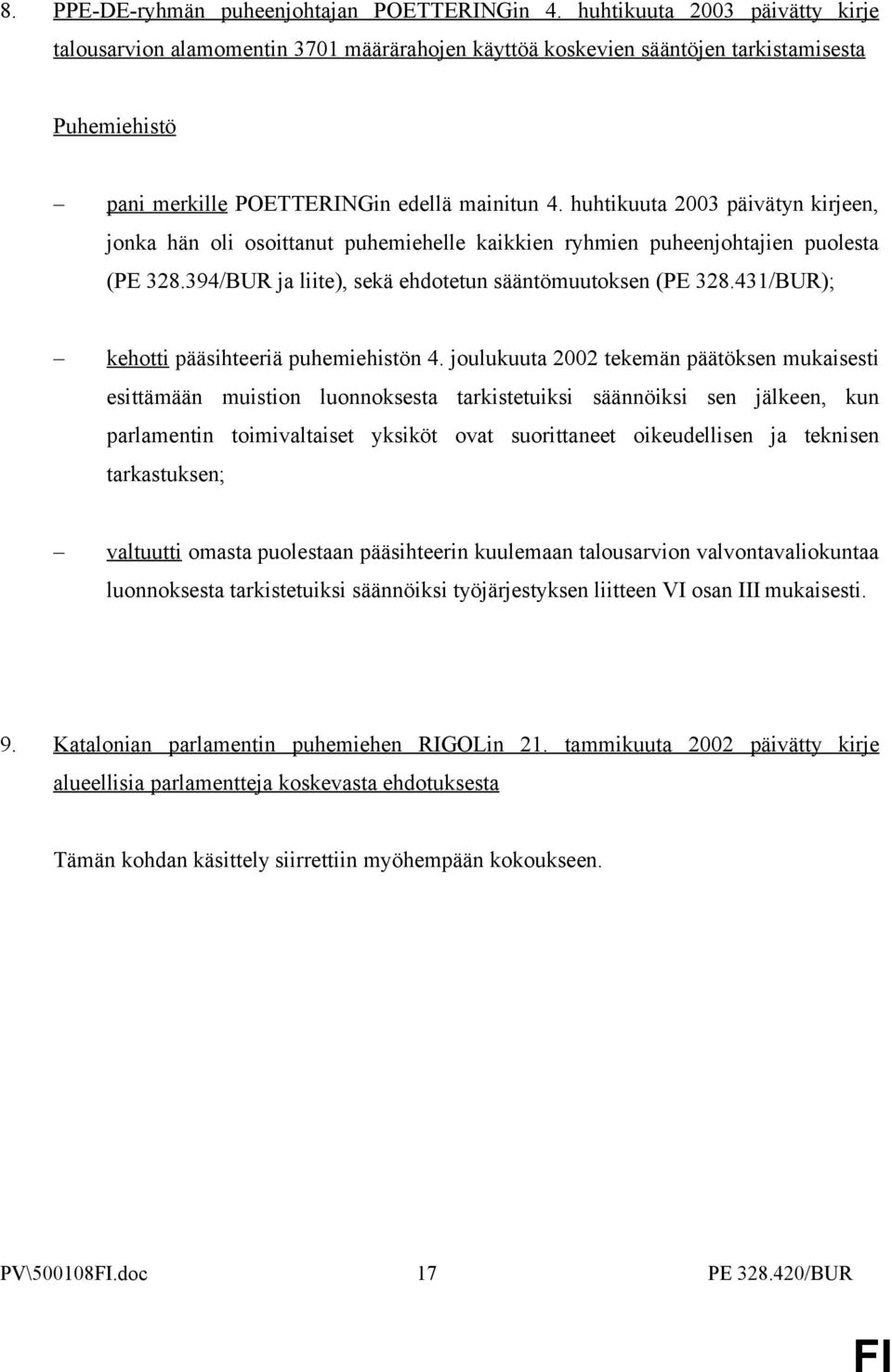 8. PPE-DE-ryhmän puheenjohtajan POETTERINGin 4. huhtikuuta 2003 päivätty kirje talousarvion alamomentin 3701 määrärahojen käyttöä koskevien sääntöjen tarkistamisesta

Puhemiehistö

– pani merkille POETTERINGin edellä mainitun 4. huhtikuuta 2003 päivätyn kirjeen, jonka hän oli osoittanut puhemiehelle kaikkien ryhmien puheenjohtajien puolesta (PE 328.394/BUR ja liite), sekä ehdotetun sääntömuutoksen (PE 328.431/BUR);

– kehotti pääsihteeriä puhemiehistön 4. joulukuuta 2002 tekemän päätöksen mukaisesti esittämään muistion luonnoksesta tarkistetuiksi säännöiksi sen jälkeen, kun parlamentin toimivaltaiset yksiköt ovat suorittaneet oikeudellisen ja teknisen tarkastuksen;

– valtuutti omasta puolestaan pääsihteerin kuulemaan talousarvion valvontavaliokuntaa luonnoksesta tarkistetuiksi säännöiksi työjärjestyksen liitteen VI osan III mukaisesti.

9. Katalonian parlamentin puhemiehen RIGOLin 21. tammikuuta 2002 päivätty kirje alueellisia parlamentteja koskevasta ehdotuksesta

Tämän kohdan käsittely siirrettiin myöhempään kokoukseen.

PV\500108FI.doc 17 PE 328.420/BUR

FI